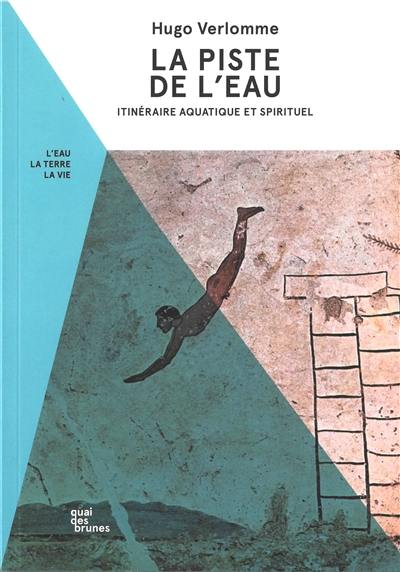 Hugo Verlomme

LA PISTE DE L'EAU

ITINÉRAIRE AQUATIQUE ET SPIRITUEL

L'EAU
LA TERRE
LA VIE

quai des brunes